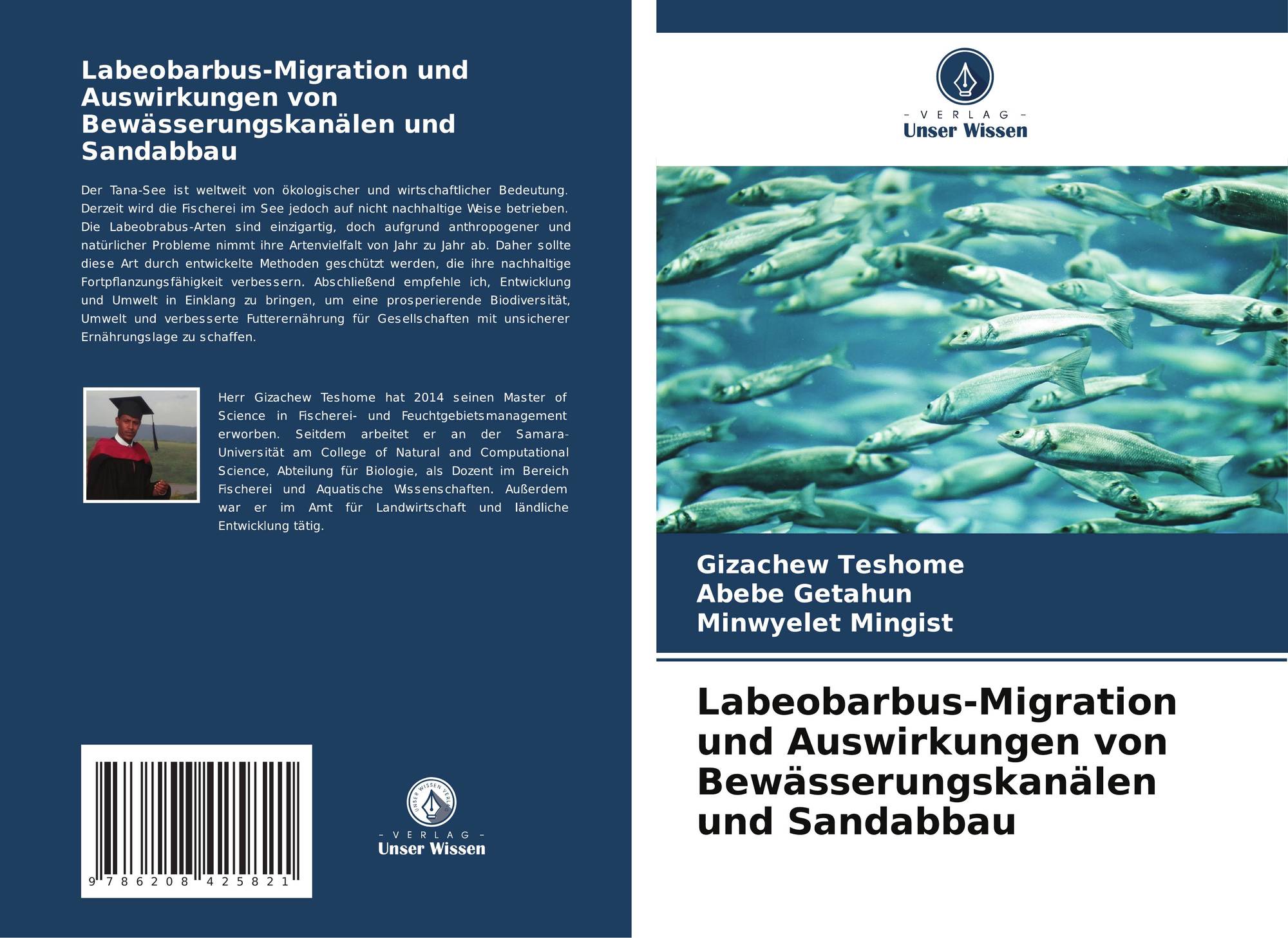 Labeobarbus-Migration und Auswirkungen von Bewässerungskanälen und Sandabbau

Der Tana-See ist weltweit von ökologischer und wirtschaftlicher Bedeutung. Derzeit wird die Fischerei im See jedoch auf nicht nachhaltige Weise betrieben. Die Labeobrabus-Arten sind einzigartig, doch aufgrund anthropogener und natürlicher Probleme nimmt ihre Artenvielfalt von Jahr zu Jahr ab. Daher sollte diese Art durch entwickelte Methoden geschützt werden, die ihre nachhaltige Fortpflanzungsfähigkeit verbessern. Abschließend empfehle ich, Entwicklung und Umwelt in Einklang zu bringen, um eine prosperierende Biodiversität, Umwelt und verbesserte Futterernährung für Gesellschaften mit unsicherer Ernährungslage zu schaffen.

Herr Gizachew Teshome hat 2014 seinen Master of Science in Fischerei- und Feuchtgebietsmanagement erworben. Seitdem arbeitet er an der Samara-Universität am College of Natural and Computational Science, Abteilung für Biologie, als Dozent im Bereich Fischerei und Aquatische Wissenschaften. Außerdem war er im Amt für Landwirtschaft und ländliche Entwicklung tätig.

9 786208 425821

UNSER WISSEN VERLAG
- VERLAG -
Unser Wissen

- VERLAG -
Unser Wissen

Gizachew Teshome
Abebe Getahun
Minwyelet Mingist

Labeobarbus-Migration und Auswirkungen von Bewässerungskanälen und Sandabbau